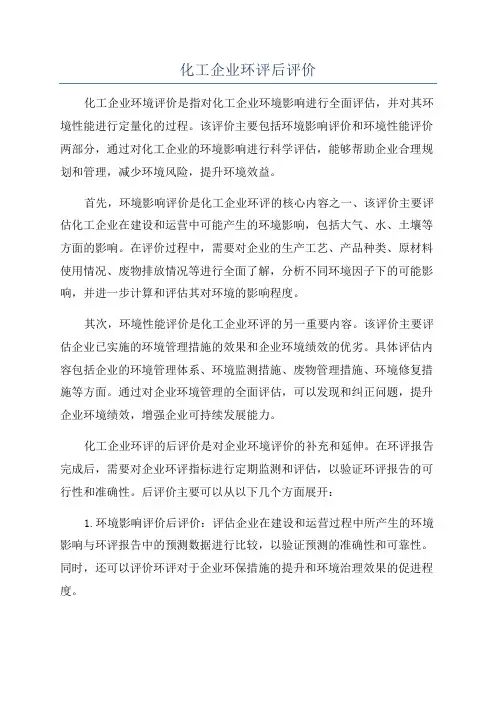 化工企业环评后评价

化工企业环境评价是指对化工企业环境影响进行全面评估，并对其环境性能进行定量化的过程。该评价主要包括环境影响评价和环境性能评价两部分，通过对化工企业的环境影响进行科学评估，能够帮助企业合理规划和管理，减少环境风险，提升环境效益。

首先，环境影响评价是化工企业环评的核心内容之一、该评价主要评估化工企业在建设和运营中可能产生的环境影响，包括大气、水、土壤等方面的影响。在评价过程中，需要对企业的生产工艺、产品种类、原材料使用情况、废物排放情况等进行全面了解，分析不同环境因子下的可能影响，并进一步计算和评估其对环境的影响程度。

其次，环境性能评价是化工企业环评的另一重要内容。该评价主要评估企业已实施的环境管理措施的效果和企业环境绩效的优劣。具体评估内容包括企业的环境管理体系、环境监测措施、废物管理措施、环境修复措施等方面。通过对企业环境管理的全面评估，可以发现和纠正问题，提升企业环境绩效，增强企业可持续发展能力。

化工企业环评的后评价是对企业环境评价的补充和延伸。在环评报告完成后，需要对企业环评指标进行定期监测和评估，以验证环评报告的可行性和准确性。后评价主要可以从以下几个方面展开：

1. 环境影响评价后评价：评估企业在建设和运营过程中所产生的环境影响与环评报告中的预测数据进行比较，以验证预测的准确性和可靠性。同时，还可以评价环评对于企业环保措施的提升和环境治理效果的促进程度。